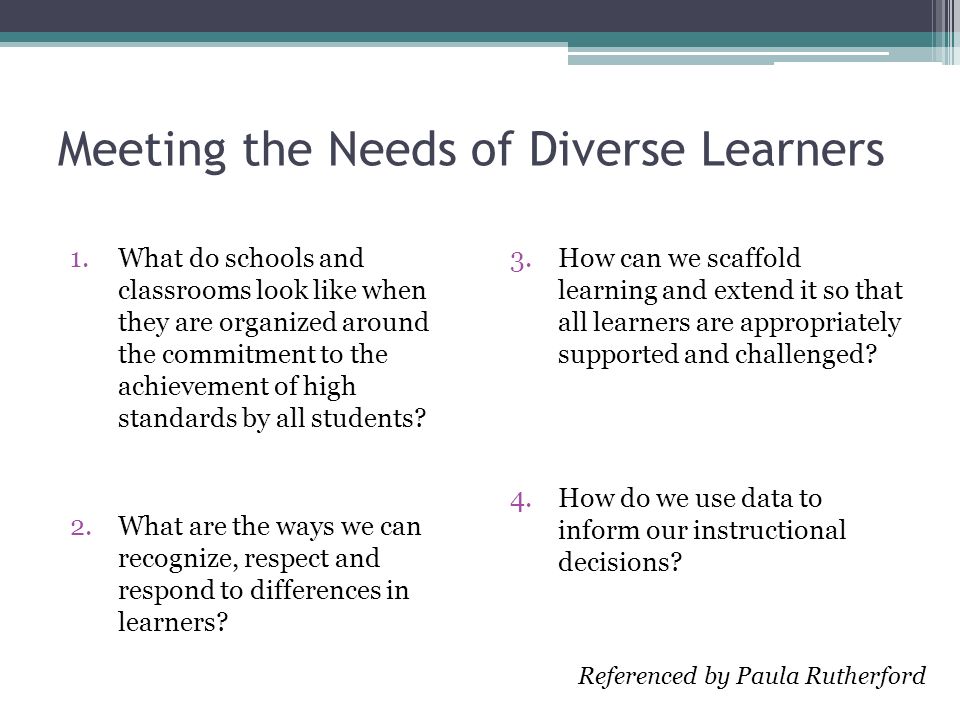 Meeting the Needs of Diverse Learners

1. What do schools and classrooms look like when they are organized around the commitment to the achievement of high standards by all students?

2. What are the ways we can recognize, respect and respond to differences in learners?

3. How can we scaffold learning and extend it so that all learners are appropriately supported and challenged?

4. How do we use data to inform our instructional decisions?

Referenced by Paula Rutherford